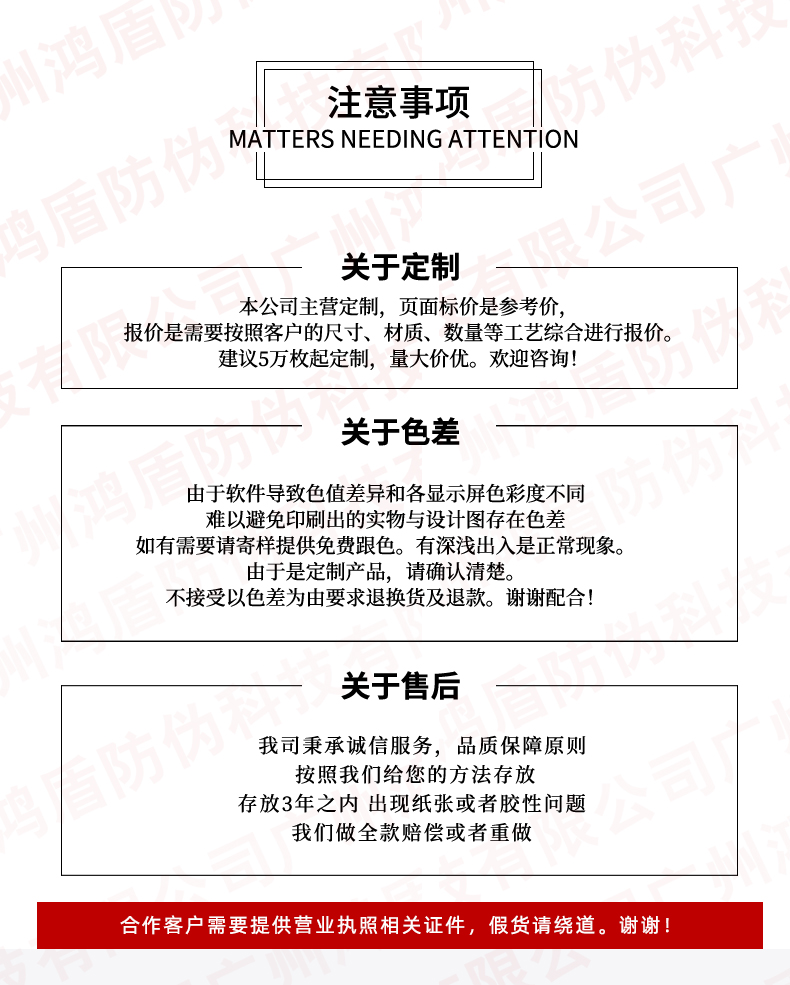 注意事项
MATTERS NEEDING ATTENTION

关于定制

本公司主营定制，页面标价是参考价，
报价是需要按照客户的尺寸、材质、数量等工艺综合进行报价。
建议5万枚起定制，量大价优。欢迎咨询！

关于色差

由于软件导致色值差异和各显示屏色彩度不同
难以避免印刷出的实物与设计图存在色差
如有需要请寄样提供免费跟色。有深浅出入是正常现象。
由于是定制产品，请确认清楚。
不接受以色差为由要求退换货及退款。谢谢配合！

关于售后

我司秉承诚信服务，品质保障原则
按照我们给您的方法存放
存放3年之内 出现纸张或者胶性问题
我们做全款赔偿或者重做

合作客户需要提供营业执照相关证件，假货请绕道。谢谢！

广州鸿盾防伪科技有限公司